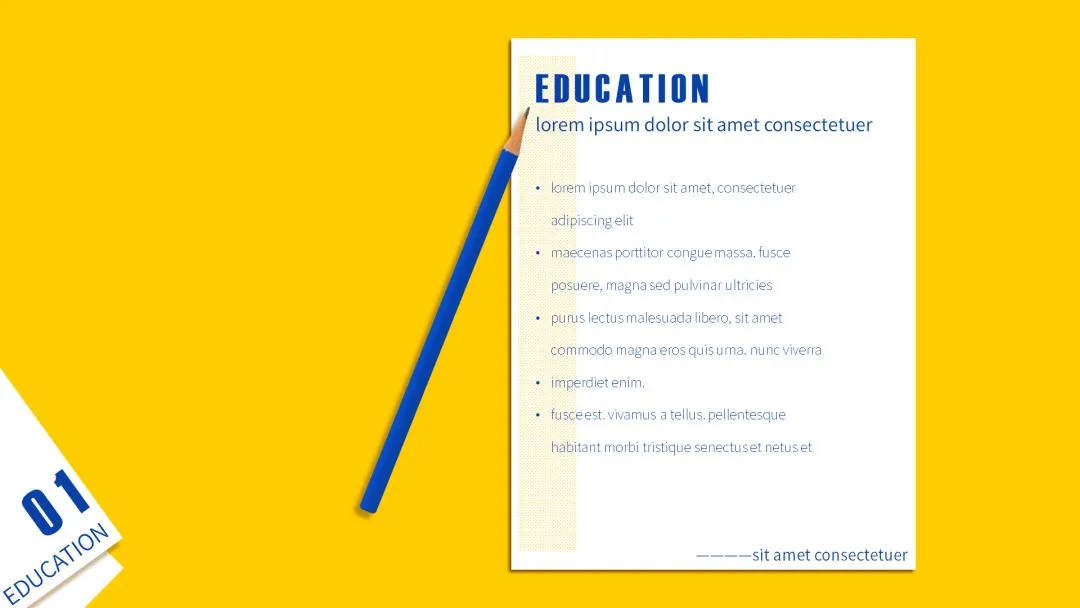 EDUCATION
lorem ipsum dolor sit amet consectetuer

• lorem ipsum dolor sit amet, consectetuer adipiscing elit
• maecenas porttitor congue massa. fusce posuere, magna sed pulvinar ultricies
• purus lectus malesuada libero, sit amet commodo magna eros quis urna. nunc viverra
• imperdiet enim.
• fusce est. vivamus a tellus. pellentesque habitant morbi tristique senectus et netus et

————sit amet consectetuer

01
EDUCATION